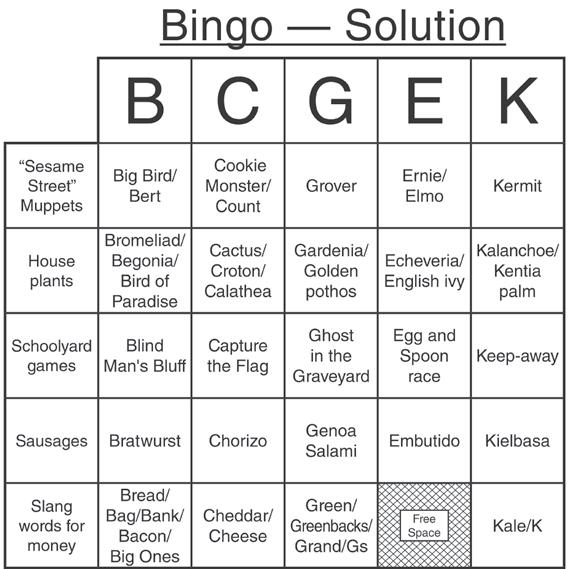 Bingo — Solution

|  | B | C | G | E | K |
|---|---|---|---|---|---|
| "Sesame Street" Muppets | Big Bird/ Bert | Cookie Monster/ Count | Grover | Ernie/ Elmo | Kermit |
| House plants | Bromeliad/ Begonia/ Bird of Paradise | Cactus/ Croton/ Calathea | Gardenia/ Golden pothos | Echeveria/ English ivy | Kalanchoe/ Kentia palm |
| Schoolyard games | Blind Man's Bluff | Capture the Flag | Ghost in the Graveyard | Egg and Spoon race | Keep-away |
| Sausages | Bratwurst | Chorizo | Genoa Salami | Embutido | Kielbasa |
| Slang words for money | Bread/ Bag/Bank/ Bacon/ Big Ones | Cheddar/ Cheese | Green/ Greenbacks/ Grand/Gs | Free Space | Kale/K |